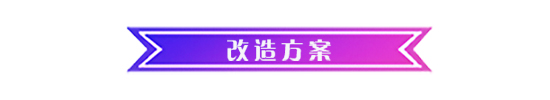 改造方案